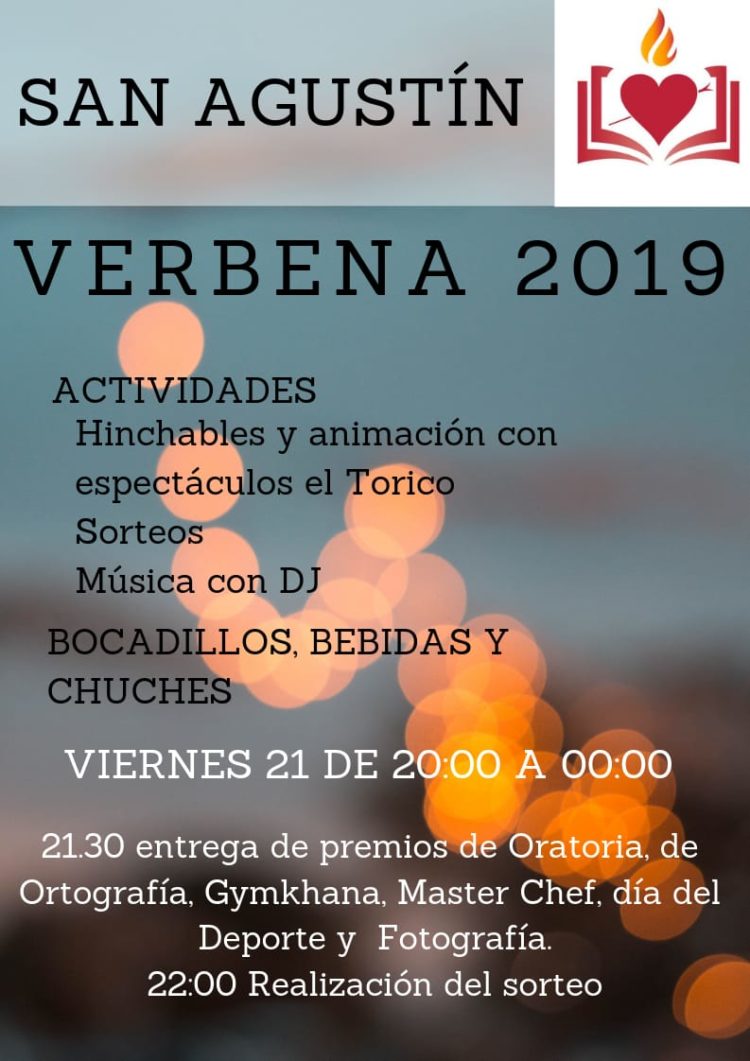 SAN AGUSTÍN

VERBENA 2019

ACTIVIDADES
Hinchables y animación con espectáculos el Torico
Sorteos
Música con DJ

BOCADILLOS, BEBIDAS Y CHUCHES

VIERNES 21 DE 20:00 A 00:00

21.30 entrega de premios de Oratoria, de Ortografía, Gymkhana, Master Chef, día del Deporte y Fotografía.
22:00 Realización del sorteo